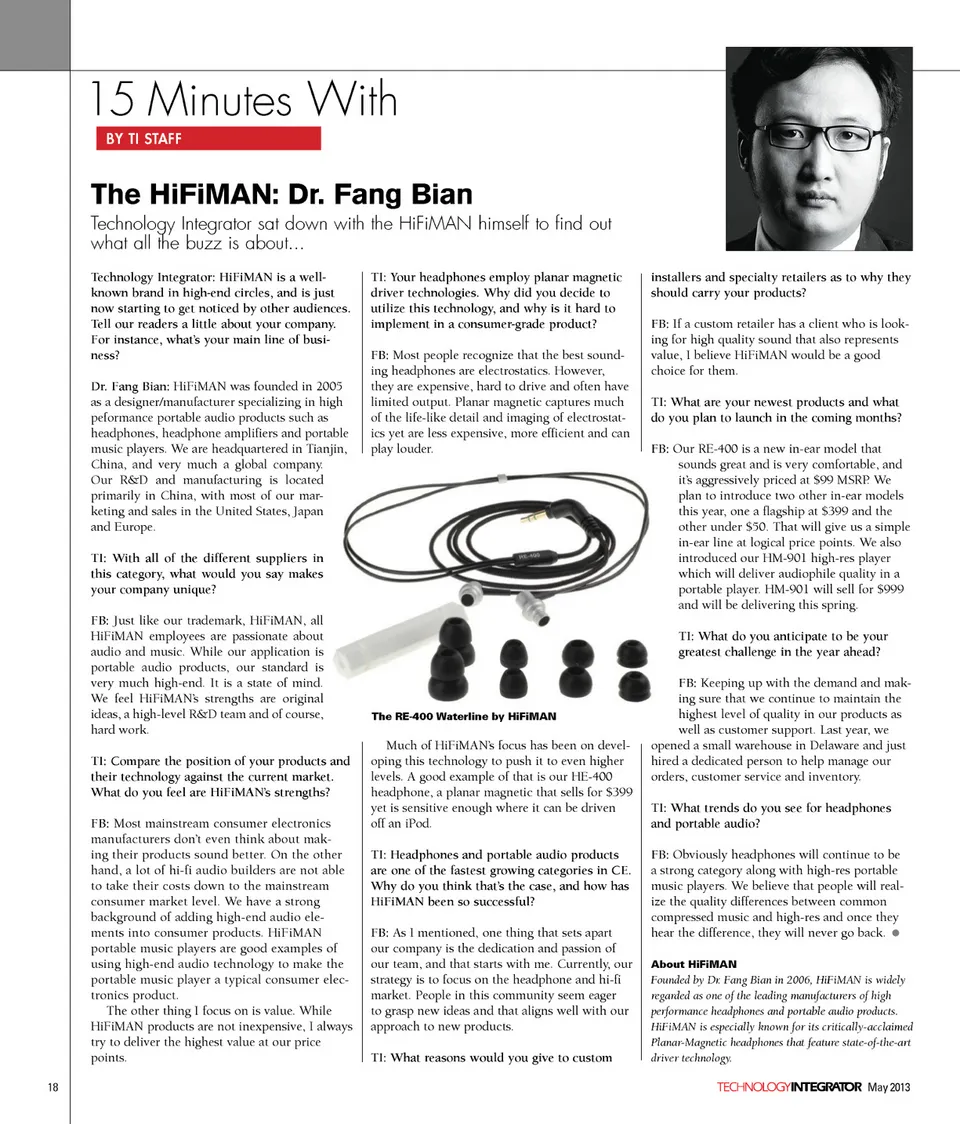 15 Minutes With

BY TI STAFF

The HiFiMAN: Dr. Fang Bian

Technology Integrator sat down with the HiFiMAN himself to find out what all the buzz is about...

Technology Integrator: HiFiMAN is a well-known brand in high-end circles, and is just now starting to get noticed by other audiences. Tell our readers a little about your company. For instance, what's your main line of business?

Dr. Fang Bian: HiFiMAN was founded in 2005 as a designer/manufacturer specializing in high peformance portable audio products such as headphones, headphone amplifiers and portable music players. We are headquartered in Tianjin, China, and very much a global company. Our R&D and manufacturing is located primarily in China, with most of our marketing and sales in the United States, Japan and Europe.

TI: With all of the different suppliers in this category, what would you say makes your company unique?

FB: Just like our trademark, HiFiMAN, all HiFiMAN employees are passionate about audio and music. While our application is portable audio products, our standard is very much high-end. It is a state of mind. We feel HiFiMAN's strengths are original ideas, a high-level R&D team and of course, hard work.

TI: Compare the position of your products and their technology against the current market. What do you feel are HiFiMAN's strengths?

FB: Most mainstream consumer electronics manufacturers don't even think about making their products sound better. On the other hand, a lot of hi-fi audio builders are not able to take their costs down to the mainstream consumer market level. We have a strong background of adding high-end audio elements into consumer products. HiFiMAN portable music players are good examples of using high-end audio technology to make the portable music player a typical consumer electronics product.

The other thing I focus on is value. While HiFiMAN products are not inexpensive, I always try to deliver the highest value at our price points.

TI: Your headphones employ planar magnetic driver technologies. Why did you decide to utilize this technology, and why is it hard to implement in a consumer-grade product?

FB: Most people recognize that the best sounding headphones are electrostatics. However, they are expensive, hard to drive and often have limited output. Planar magnetic captures much of the life-like detail and imaging of electrostatics yet are less expensive, more efficient and can play louder.

RE-400

The RE-400 Waterline by HiFiMAN

Much of HiFiMAN's focus has been on developing this technology to push it to even higher levels. A good example of that is our HE-400 headphone, a planar magnetic that sells for $399 yet is sensitive enough where it can be driven off an iPod.

TI: Headphones and portable audio products are one of the fastest growing categories in CE. Why do you think that's the case, and how has HiFiMAN been so successful?

FB: As I mentioned, one thing that sets apart our company is the dedication and passion of our team, and that starts with me. Currently, our strategy is to focus on the headphone and hi-fi market. People in this community seem eager to grasp new ideas and that aligns well with our approach to new products.

TI: What reasons would you give to custom installers and specialty retailers as to why they should carry your products?

FB: If a custom retailer has a client who is looking for high quality sound that also represents value, I believe HiFiMAN would be a good choice for them.

TI: What are your newest products and what do you plan to launch in the coming months?

FB: Our RE-400 is a new in-ear model that sounds great and is very comfortable, and it's aggressively priced at $99 MSRP. We plan to introduce two other in-ear models this year, one a flagship at $399 and the other under $50. That will give us a simple in-ear line at logical price points. We also introduced our HM-901 high-res player which will deliver audiophile quality in a portable player. HM-901 will sell for $999 and will be delivering this spring.

TI: What do you anticipate to be your greatest challenge in the year ahead?

FB: Keeping up with the demand and making sure that we continue to maintain the highest level of quality in our products as well as customer support. Last year, we opened a small warehouse in Delaware and just hired a dedicated person to help manage our orders, customer service and inventory.

TI: What trends do you see for headphones and portable audio?

FB: Obviously headphones will continue to be a strong category along with high-res portable music players. We believe that people will realize the quality differences between common compressed music and high-res and once they hear the difference, they will never go back.

About HiFiMAN
Founded by Dr. Fang Bian in 2006, HiFiMAN is widely regarded as one of the leading manufacturers of high performance headphones and portable audio products. HiFiMAN is especially known for its critically-acclaimed Planar-Magnetic headphones that feature state-of-the-art driver technology.

18

TECHNOLOGYINTEGRATOR May 2013